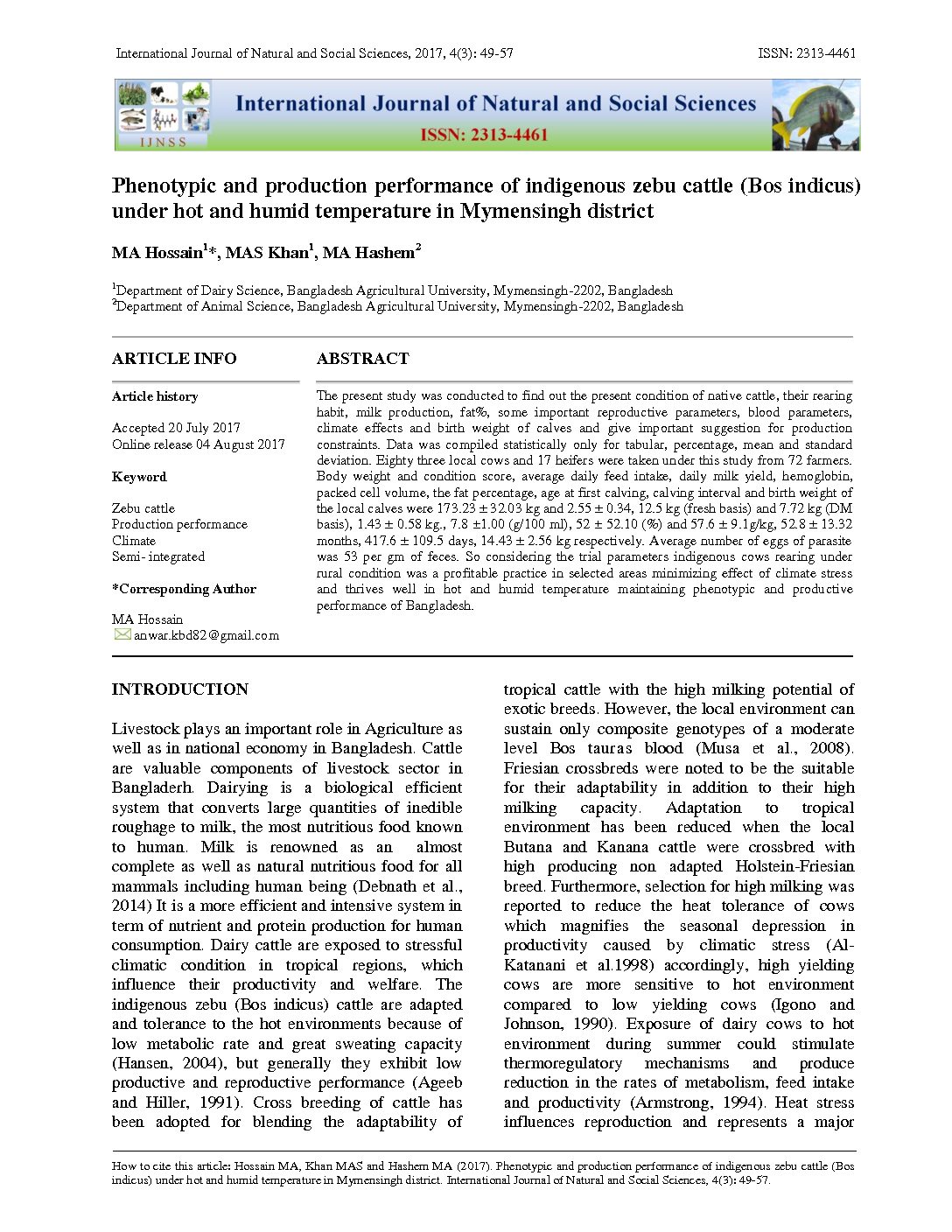 International Journal of Natural and Social Sciences, 2017, 4(3): 49-57

ISSN: 2313-4461

IJNSS

International Journal of Natural and Social Sciences

ISSN: 2313-4461

Phenotypic and production performance of indigenous zebu cattle (Bos indicus) under hot and humid temperature in Mymensingh district

MA Hossain$^1$*, MAS Khan$^1$, MA Hashem$^2$

$^1$Department of Dairy Science, Bangladesh Agricultural University, Mymensingh-2202, Bangladesh
$^2$Department of Animal Science, Bangladesh Agricultural University, Mymensingh-2202, Bangladesh

ARTICLE INFO

Article history

Accepted 20 July 2017
Online release 04 August 2017

Keyword

Zebu cattle
Production performance
Climate
Semi- integrated

*Corresponding Author

MA Hossain
anwar.kbd82@gmail.com

ABSTRACT

The present study was conducted to find out the present condition of native cattle, their rearing habit, milk production, fat%, some important reproductive parameters, blood parameters, climate effects and birth weight of calves and give important suggestion for production constraints. Data was compiled statistically only for tabular, percentage, mean and standard deviation. Eighty three local cows and 17 heifers were taken under this study from 72 farmers. Body weight and condition score, average daily feed intake, daily milk yield, hemoglobin, packed cell volume, the fat percentage, age at first calving, calving interval and birth weight of the local calves were 173.23 ± 32.03 kg and 2.55 ± 0.34, 12.5 kg (fresh basis) and 7.72 kg (DM basis), 1.43 ± 0.58 kg., 7.8 ±1.00 (g/100 ml), 52 ± 52.10 (%) and 57.6 ± 9.1g/kg, 52.8 ± 13.32 months, 417.6 ± 109.5 days, 14.43 ± 2.56 kg respectively. Average number of eggs of parasite was 53 per gm of feces. So considering the trial parameters indigenous cows rearing under rural condition was a profitable practice in selected areas minimizing effect of climate stress and thrives well in hot and humid temperature maintaining phenotypic and productive performance of Bangladesh.

INTRODUCTION

Livestock plays an important role in Agriculture as well as in national economy in Bangladesh. Cattle are valuable components of livestock sector in Bangladerh. Dairying is a biological efficient system that converts large quantities of inedible roughage to milk, the most nutritious food known to human. Milk is renowned as an almost complete as well as natural nutritious food for all mammals including human being (Debnath et al., 2014) It is a more efficient and intensive system in term of nutrient and protein production for human consumption. Dairy cattle are exposed to stressful climatic condition in tropical regions, which influence their productivity and welfare. The indigenous zebu (Bos indicus) cattle are adapted and tolerance to the hot environments because of low metabolic rate and great sweating capacity (Hansen, 2004), but generally they exhibit low productive and reproductive performance (Ageeb and Hiller, 1991). Cross breeding of cattle has been adopted for blending the adaptability of tropical cattle with the high milking potential of exotic breeds. However, the local environment can sustain only composite genotypes of a moderate level Bos tauras blood (Musa et al., 2008). Friesian crossbreds were noted to be the suitable for their adaptability in addition to their high milking capacity. Adaptation to tropical environment has been reduced when the local Butana and Kanana cattle were crossbred with high producing non adapted Holstein-Friesian breed. Furthermore, selection for high milking was reported to reduce the heat tolerance of cows which magnifies the seasonal depression in productivity caused by climatic stress (Al-Katanani et al.1998) accordingly, high yielding cows are more sensitive to hot environment compared to low yielding cows (Igono and Johnson, 1990). Exposure of dairy cows to hot environment during summer could stimulate thermoregulatory mechanisms and produce reduction in the rates of metabolism, feed intake and productivity (Armstrong, 1994). Heat stress influences reproduction and represents a major

How to cite this article: Hossain MA, Khan MAS and Hashem MA (2017). Phenotypic and production performance of indigenous zebu cattle (Bos indicus) under hot and humid temperature in Mymensingh district. International Journal of Natural and Social Sciences, 4(3): 49-57.